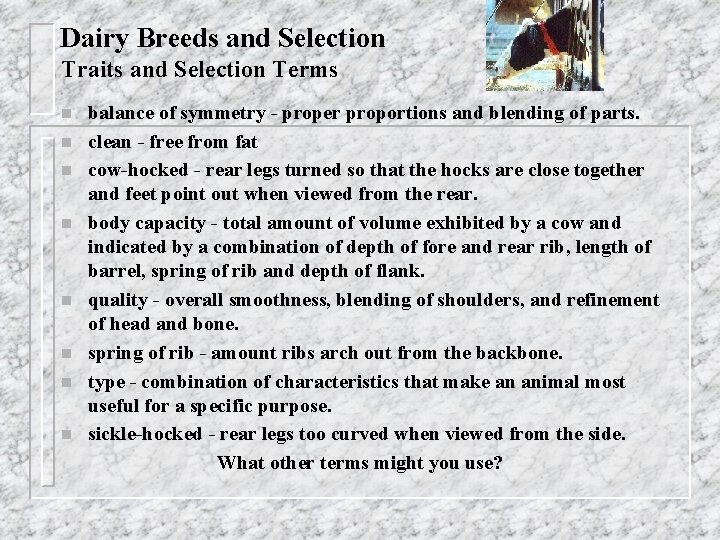 Dairy Breeds and Selection
Traits and Selection Terms

- balance of symmetry - proper proportions and blending of parts.
- clean - free from fat
- cow-hocked - rear legs turned so that the hocks are close together and feet point out when viewed from the rear.
- body capacity - total amount of volume exhibited by a cow and indicated by a combination of depth of fore and rear rib, length of barrel, spring of rib and depth of flank.
- quality - overall smoothness, blending of shoulders, and refinement of head and bone.
- spring of rib - amount ribs arch out from the backbone.
- type - combination of characteristics that make an animal most useful for a specific purpose.
- sickle-hocked - rear legs too curved when viewed from the side.

What other terms might you use?